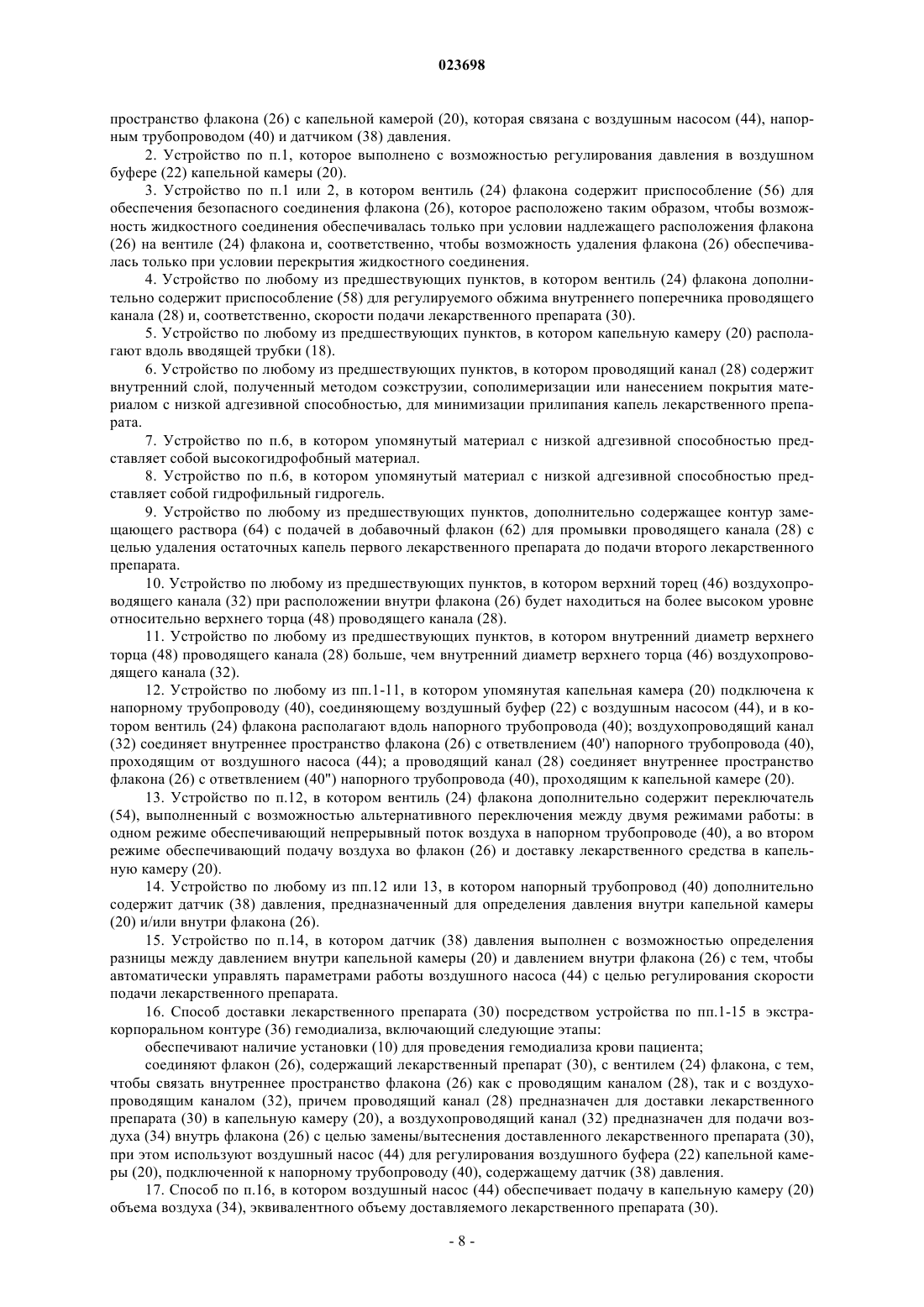 023698

пространство флакона (26) с капельной камерой (20), которая связана с воздушным насосом (44), напорным трубопроводом (40) и датчиком (38) давления.

2. Устройство по п.1, которое выполнено с возможностью регулирования давления в воздушном буфере (22) капельной камеры (20).

3. Устройство по п.1 или 2, в котором вентиль (24) флакона содержит приспособление (56) для обеспечения безопасного соединения флакона (26), которое расположено таким образом, чтобы возможность жидкостного соединения обеспечивалась только при условии надлежащего расположения флакона (26) на вентиле (24) флакона и, соответственно, чтобы возможность удаления флакона (26) обеспечивалась только при условии перекрытия жидкостного соединения.

4. Устройство по любому из предшествующих пунктов, в котором вентиль (24) флакона дополнительно содержит приспособление (58) для регулируемого обжима внутреннего поперечника проводящего канала (28) и, соответственно, скорости подачи лекарственного препарата (30).

5. Устройство по любому из предшествующих пунктов, в котором капельную камеру (20) располагают вдоль вводящей трубки (18).

6. Устройство по любому из предшествующих пунктов, в котором проводящий канал (28) содержит внутренний слой, полученный методом соэкструзии, сополимеризации или нанесением покрытия материалом с низкой адгезивной способностью, для минимизации прилипания капель лекарственного препарата.

7. Устройство по п.6, в котором упомянутый материал с низкой адгезивной способностью представляет собой высокогидрофобный материал.

8. Устройство по п.6, в котором упомянутый материал с низкой адгезивной способностью представляет собой гидрофильный гидрогель.

9. Устройство по любому из предшествующих пунктов, дополнительно содержащее контур замещающего раствора (64) с подачей в добавочный флакон (62) для промывки проводящего канала (28) с целью удаления остаточных капель первого лекарственного препарата до подачи второго лекарственного препарата.

10. Устройство по любому из предшествующих пунктов, в котором верхний торец (46) воздухопроводящего канала (32) при расположении внутри флакона (26) будет находиться на более высоком уровне относительно верхнего торца (48) проводящего канала (28).

11. Устройство по любому из предшествующих пунктов, в котором внутренний диаметр верхнего торца (48) проводящего канала (28) больше, чем внутренний диаметр верхнего торца (46) воздухопроводящего канала (32).

12. Устройство по любому из пп.1-11, в котором упомянутая капельная камера (20) подключена к напорному трубопроводу (40), соединяющему воздушный буфер (22) с воздушным насосом (44), и в котором вентиль (24) флакона располагают вдоль напорного трубопровода (40); воздухопроводящий канал (32) соединяет внутреннее пространство флакона (26) с ответвлением (40') напорного трубопровода (40), проходящим от воздушного насоса (44); а проводящий канал (28) соединяет внутреннее пространство флакона (26) с ответвлением (40") напорного трубопровода (40), проходящим к капельной камере (20).

13. Устройство по п.12, в котором вентиль (24) флакона дополнительно содержит переключатель (54), выполненный с возможностью альтернативного переключения между двумя режимами работы: в одном режиме обеспечивающий непрерывный поток воздуха в напорном трубопроводе (40), а во втором режиме обеспечивающий подачу воздуха во флакон (26) и доставку лекарственного средства в капельную камеру (20).

14. Устройство по любому из пп.12 или 13, в котором напорный трубопровод (40) дополнительно содержит датчик (38) давления, предназначенный для определения давления внутри капельной камеры (20) и/или внутри флакона (26).

15. Устройство по п.14, в котором датчик (38) давления выполнен с возможностью определения разницы между давлением внутри капельной камеры (20) и давлением внутри флакона (26) с тем, чтобы автоматически управлять параметрами работы воздушного насоса (44) с целью регулирования скорости подачи лекарственного препарата.

16. Способ доставки лекарственного препарата (30) посредством устройства по пп.1-15 в экстракорпоральном контуре (36) гемодиализа, включающий следующие этапы:

обеспечивают наличие установки (10) для проведения гемодиализа крови пациента;

соединяют флакон (26), содержащий лекарственный препарат (30), с вентилем (24) флакона, с тем, чтобы связать внутреннее пространство флакона (26) как с проводящим каналом (28), так и с воздухопроводящим каналом (32), причем проводящий канал (28) предназначен для доставки лекарственного препарата (30) в капельную камеру (20), а воздухопроводящий канал (32) предназначен для подачи воздуха (34) внутрь флакона (26) с целью замены/вытеснения доставленного лекарственного препарата (30), при этом используют воздушный насос (44) для регулирования воздушного буфера (22) капельной камеры (20), подключенной к напорному трубопроводу (40), содержащему датчик (38) давления.

17. Способ по п.16, в котором воздушный насос (44) обеспечивает подачу в капельную камеру (20) объема воздуха (34), эквивалентного объему доставляемого лекарственного препарата (30).

- 8 -